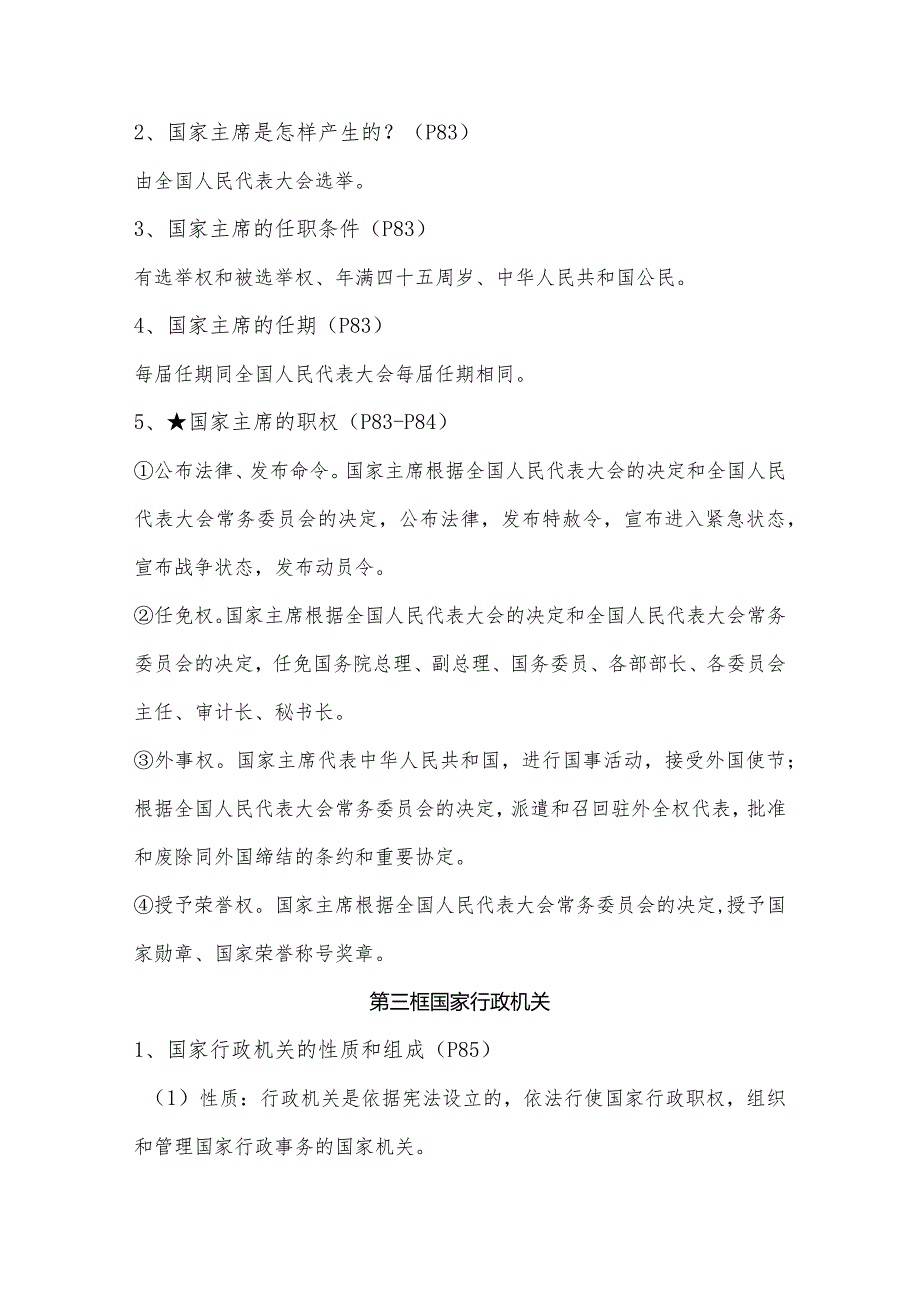 2、国家主席是怎样产生的？（P83）

由全国人民代表大会选举。

3、国家主席的任职条件（P83）

有选举权和被选举权、年满四十五周岁、中华人民共和国公民。

4、国家主席的任期（P83）

每届任期同全国人民代表大会每届任期相同。

5、★国家主席的职权（P83-P84）

①公布法律、发布命令。国家主席根据全国人民代表大会的决定和全国人民代表大会常务委员会的决定，公布法律，发布特赦令，宣布进入紧急状态，宣布战争状态，发布动员令。

②任免权。国家主席根据全国人民代表大会的决定和全国人民代表大会常务委员会的决定，任免国务院总理、副总理、国务委员、各部部长、各委员会主任、审计长、秘书长。

③外事权。国家主席代表中华人民共和国，进行国事活动，接受外国使节；根据全国人民代表大会常务委员会的决定，派遣和召回驻外全权代表，批准和废除同外国缔结的条约和重要协定。

④授予荣誉权。国家主席根据全国人民代表大会常务委员会的决定，授予国家勋章、国家荣誉称号奖章。

第三框国家行政机关

1、国家行政机关的性质和组成（P85）

（1）性质：行政机关是依据宪法设立的，依法行使国家行政职权，组织和管理国家行政事务的国家机关。